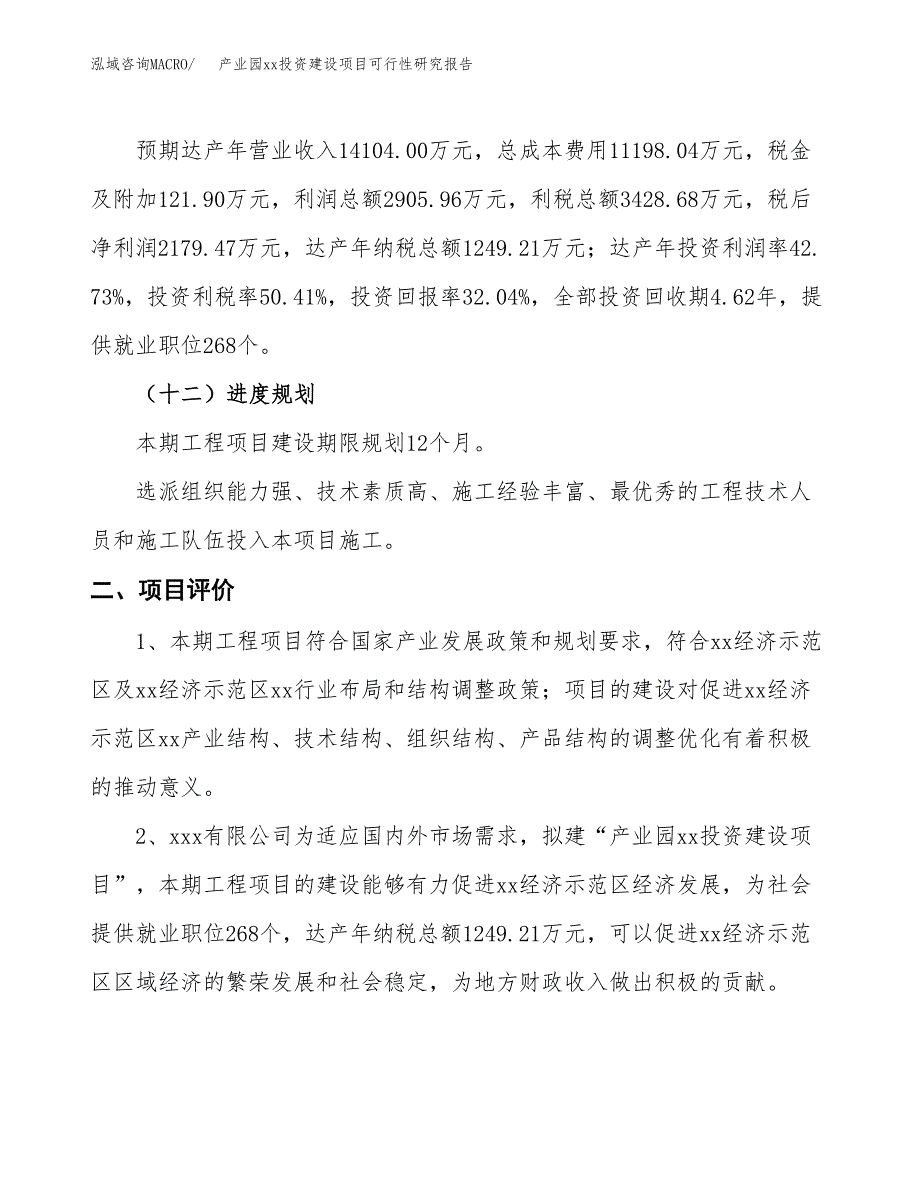 泓域咨询MACRO/　产业园xx投资建设项目可行性研究报告

预期达产年营业收入14104.00万元，总成本费用11198.04万元，税金及附加121.90万元，利润总额2905.96万元，利税总额3428.68万元，税后净利润2179.47万元，达产年纳税总额1249.21万元；达产年投资利润率42.73%，投资利税率50.41%，投资回报率32.04%，全部投资回收期4.62年，提供就业职位268个。

（十二）进度规划

本期工程项目建设期限规划12个月。

选派组织能力强、技术素质高、施工经验丰富、最优秀的工程技术人员和施工队伍投入本项目施工。

二、项目评价

1、本期工程项目符合国家产业发展政策和规划要求，符合xx经济示范区及xx经济示范区xx行业布局和结构调整政策；项目的建设对促进xx经济示范区xx产业结构、技术结构、组织结构、产品结构的调整优化有着积极的推动意义。

2、xxx有限公司为适应国内外市场需求，拟建“产业园xx投资建设项目”，本期工程项目的建设能够有力促进xx经济示范区经济发展，为社会提供就业职位268个，达产年纳税总额1249.21万元，可以促进xx经济示范区区域经济的繁荣发展和社会稳定，为地方财政收入做出积极的贡献。